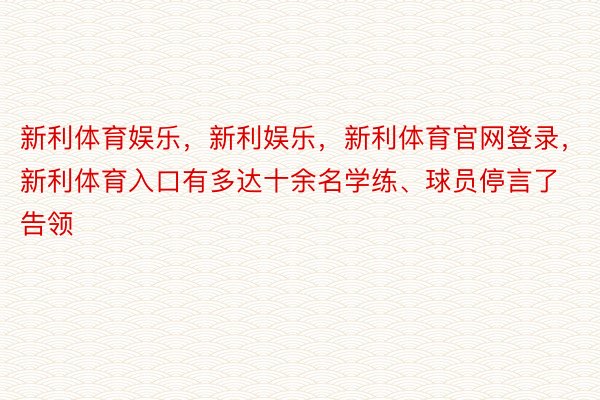 新利体育娱乐，新利娱乐，新利体育官网登录，新利体育入口有多达十余名学练、球员停言了告领